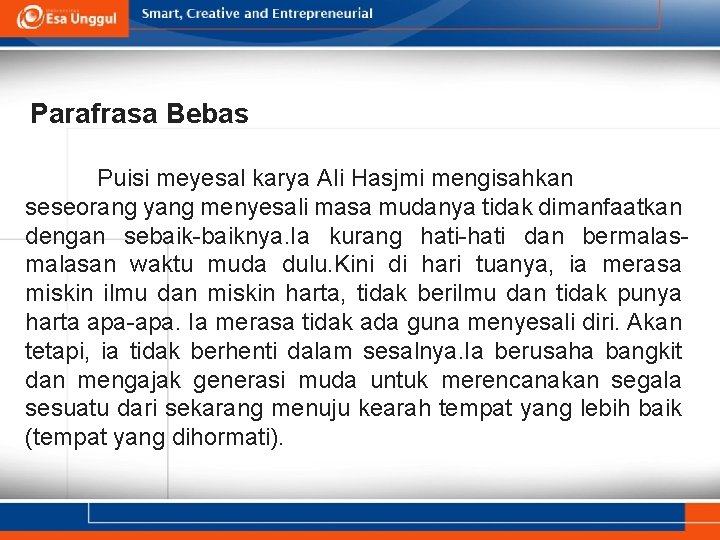 Esa Unggul

Smart, Creative and Entrepreneurial

Parafrasa Bebas

Puisi meyesal karya Ali Hasjmi mengisahkan seseorang yang menyesali masa mudanya tidak dimanfaatkan dengan sebaik-baiknya.Ia kurang hati-hati dan bermalas-malasan waktu muda dulu.Kini di hari tuanya, ia merasa miskin ilmu dan miskin harta, tidak berilmu dan tidak punya harta apa-apa. Ia merasa tidak ada guna menyesali diri. Akan tetapi, ia tidak berhenti dalam sesalnya.Ia berusaha bangkit dan mengajak generasi muda untuk merencanakan segala sesuatu dari sekarang menuju kearah tempat yang lebih baik (tempat yang dihormati).